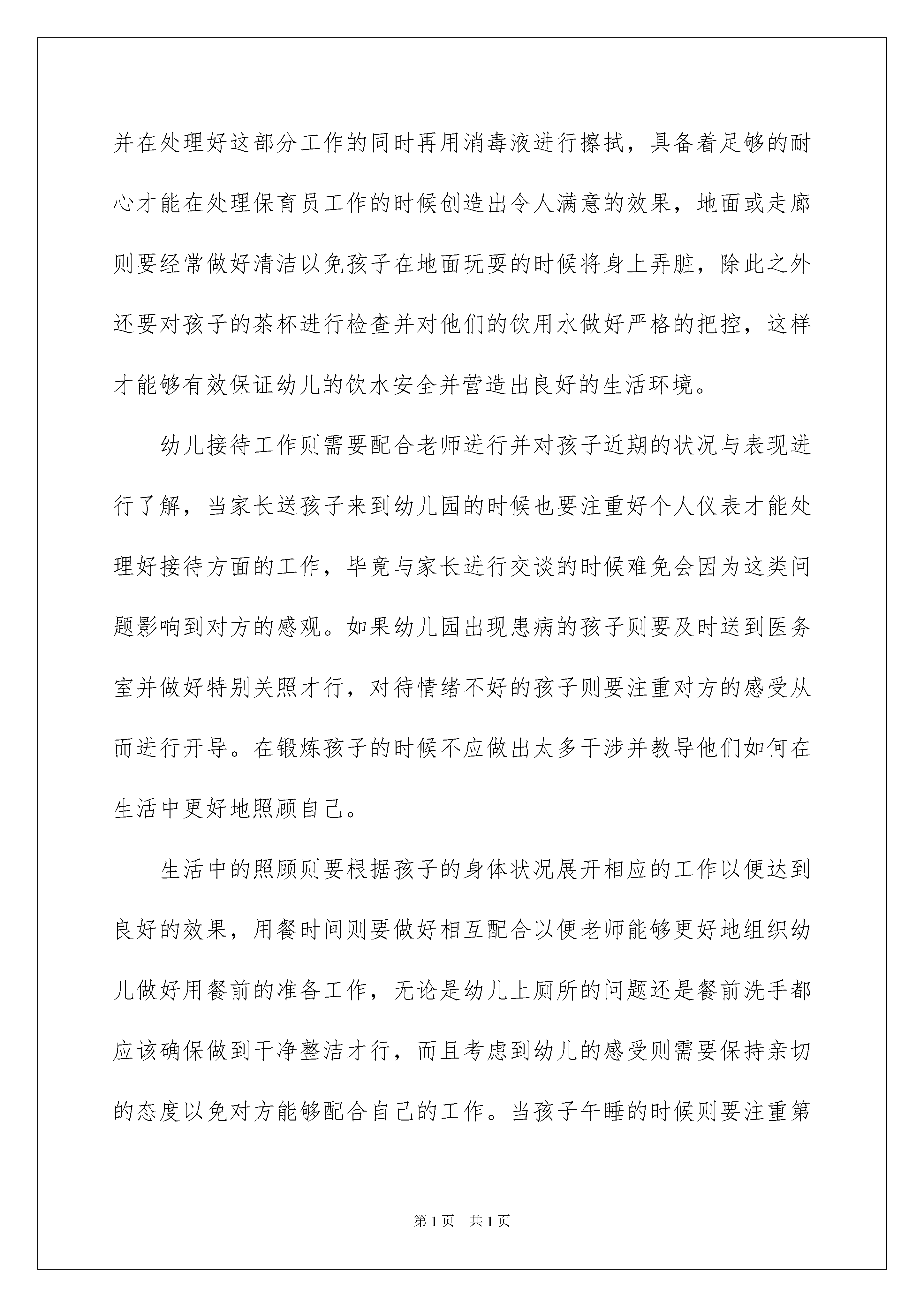 并在处理好这部分工作的同时再用消毒液进行擦拭，具备着足够的耐心才能在处理保育员工作的时候创造出令人满意的效果，地面或走廊则要经常做好清洁以免孩子在地面玩耍的时候将身上弄脏，除此之外还要对孩子的茶杯进行检查并对他们的饮用水做好严格的把控，这样才能够有效保证幼儿的饮水安全并营造出良好的生活环境。

幼儿接待工作则需要配合老师进行并对孩子近期的状况与表现进行了解，当家长送孩子来到幼儿园的时候也要注重好个人仪表才能处理好接待方面的工作，毕竟与家长进行交谈的时候难免会因为这类问题影响到对方的感观。如果幼儿园出现患病的孩子则要及时送到医务室并做好特别关照才行，对待情绪不好的孩子则要注重对方的感受从而进行开导。在锻炼孩子的时候不应做出太多干涉并教导他们如何在生活中更好地照顾自己。

生活中的照顾则要根据孩子的身体状况展开相应的工作以便达到良好的效果，用餐时间则要做好相互配合以便老师能够更好地组织幼儿做好用餐前的准备工作，无论是幼儿上厕所的问题还是餐前洗手都应该确保做到干净整洁才行，而且考虑到幼儿的感受则需要保持亲切的态度以免对方能够配合自己的工作。当孩子午睡的时候则要注重第

第1页　共1页